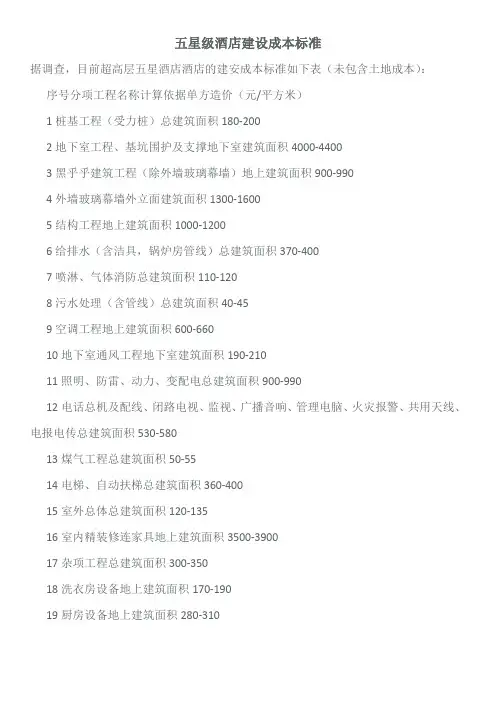 五星级酒店建设成本标准

据调查，目前超高层五星酒店酒店的建安成本标准如下表（未包含土地成本）：

序号分项工程名称计算依据单方造价（元/平方米）

1 桩基工程（受力桩）总建筑面积 180-200

2 地下室工程、基坑围护及支撑地下室建筑面积 4000-4400

3 黑乎乎建筑工程（除外墙玻璃幕墙）地上建筑面积 900-990

4 外墙玻璃幕墙外立面建筑面积 1300-1600

5 结构工程地上建筑面积 1000-1200

6 给排水（含洁具，锅炉房管线）总建筑面积 370-400

7 喷淋、气体消防总建筑面积 110-120

8 污水处理（含管线）总建筑面积 40-45

9 空调工程地上建筑面积 600-660

10 地下室通风工程地下室建筑面积 190-210

11 照明、防雷、动力、变配电总建筑面积 900-990

12 电话总机及配线、闭路电视、监视、广播音响、管理电脑、火灾报警、共用天线、电报电传总建筑面积 530-580

13 煤气工程总建筑面积 50-55

14 电梯、自动扶梯总建筑面积 360-400

15 室外总体总建筑面积 120-135

16 室内精装修连家具地上建筑面积 3500-3900

17 杂项工程总建筑面积 300-350

18 洗衣房设备地上建筑面积 170-190

19 厨房设备地上建筑面积 280-310